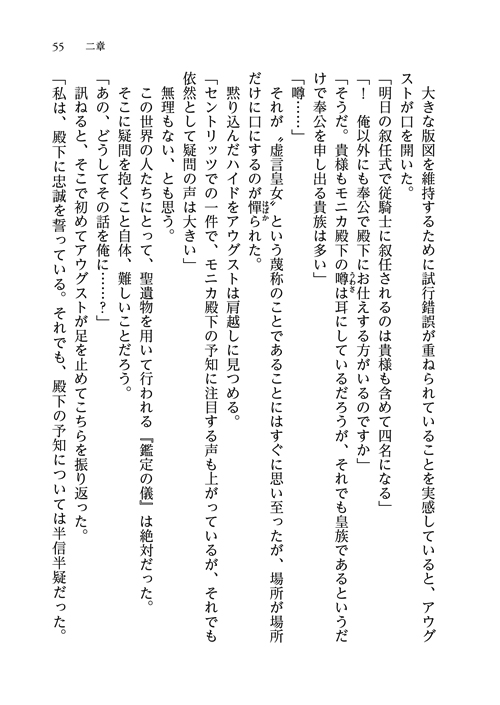 55　二章

大きな版図を維持するために試行錯誤が重ねられていることを実感していると、アウグストが口を開いた。

「明日の叙任式で従騎士に叙任されるのは貴様も含めて四名になる」

「！　俺以外にも奉公で殿下にお仕えする方がいるのですか」

「そうだ。貴様もモニカ殿下の噂は耳にしているだろうが、それでも皇族であるというだけで奉公を申し出る貴族は多い」

「噂……」

それが〝虚言皇女〟という蔑称のことであることにはすぐに思い至ったが、場所が場所だけに口にするのが憚られた。

黙り込んだハイドをアウグストは肩越しに見つめる。

「セントリッツでの一件で、モニカ殿下の予知に注目する声も上がっているが、それでも依然として疑問の声は大きい」

無理もない、とも思う。

この世界の人たちにとって、聖遺物を用いて行われる『鑑定の儀』は絶対だった。

そこに疑問を抱くこと自体、難しいことだろう。

「あの、どうしてその話を俺に……？」

訊ねると、そこで初めてアウグストが足を止めてこちらを振り返った。

「私は、殿下に忠誠を誓っている。それでも、殿下の予知については半信半疑だった。